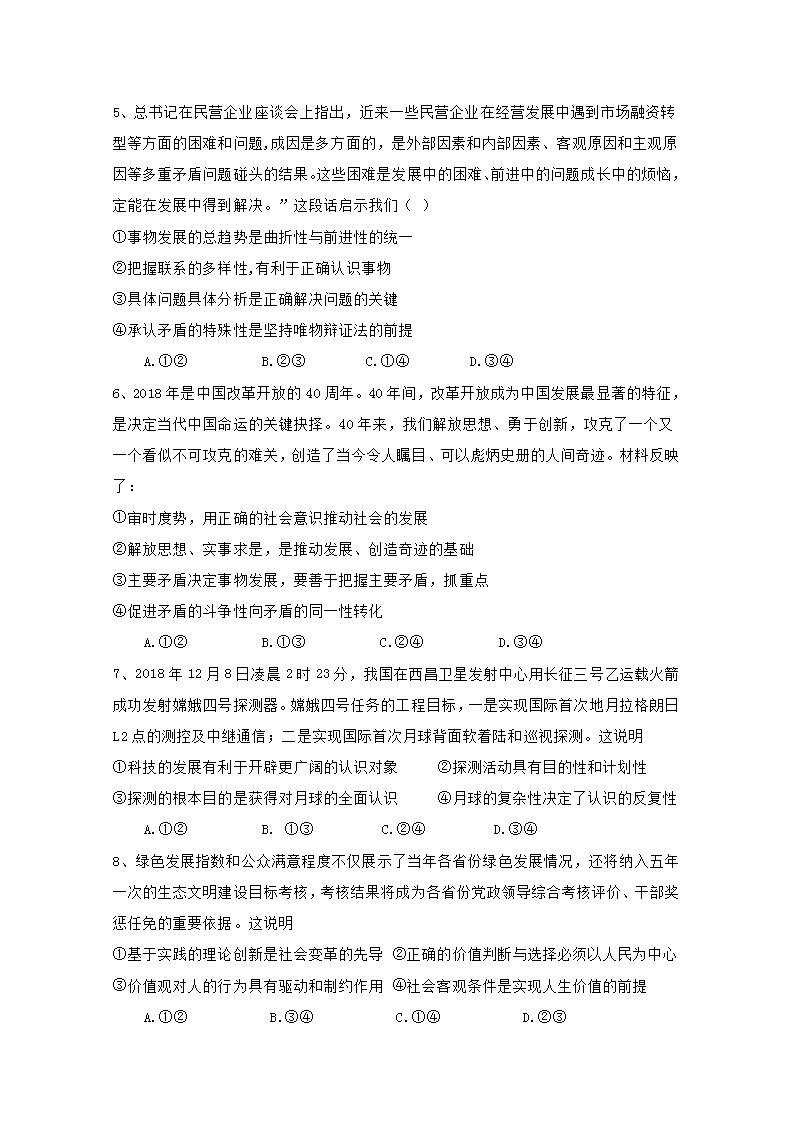 5、总书记在民营企业座谈会上指出，近来一些民营企业在经营发展中遇到市场融资转型等方面的困难和问题,成因是多方面的，是外部因素和内部因素、客观原因和主观原因等多重矛盾问题碰头的结果。这些困难是发展中的困难、前进中的问题成长中的烦恼，定能在发展中得到解决。”这段话启示我们（ ）

①事物发展的总趋势是曲折性与前进性的统一

②把握联系的多样性,有利于正确认识事物

③具体问题具体分析是正确解决问题的关键

④承认矛盾的特殊性是坚持唯物辩证法的前提

A.①② B.②③ C.①④ D.③④

6、2018年是中国改革开放的40周年。40年间，改革开放成为中国发展最显著的特征，是决定当代中国命运的关键抉择。40年来，我们解放思想、勇于创新，攻克了一个又一个看似不可攻克的难关，创造了当今令人瞩目、可以彪炳史册的人间奇迹。材料反映了：

①审时度势，用正确的社会意识推动社会的发展

②解放思想、实事求是，是推动发展、创造奇迹的基础

③主要矛盾决定事物发展，要善于把握主要矛盾，抓重点

④促进矛盾的斗争性向矛盾的同一性转化

A.①② B.①③ C.②④ D.③④

7、2018年12月8日凌晨2时23分，我国在西昌卫星发射中心用长征三号乙运载火箭成功发射嫦娥四号探测器。嫦娥四号任务的工程目标，一是实现国际首次地月拉格朗日L2点的测控及中继通信；二是实现国际首次月球背面软着陆和巡视探测。这说明

①科技的发展有利于开辟更广阔的认识对象 ②探测活动具有目的性和计划性

③探测的根本目的是获得对月球的全面认识 ④月球的复杂性决定了认识的反复性

A.①② B. ①③ C.②④ D.③④

8、绿色发展指数和公众满意程度不仅展示了当年各省份绿色发展情况，还将纳入五年一次的生态文明建设目标考核，考核结果将成为各省份党政领导综合考核评价、干部奖惩任免的重要依据。这说明

①基于实践的理论创新是社会变革的先导 ②正确的价值判断与选择必须以人民为中心

③价值观对人的行为具有驱动和制约作用 ④社会客观条件是实现人生价值的前提

A.①② B.③④ C.①④ D.②③